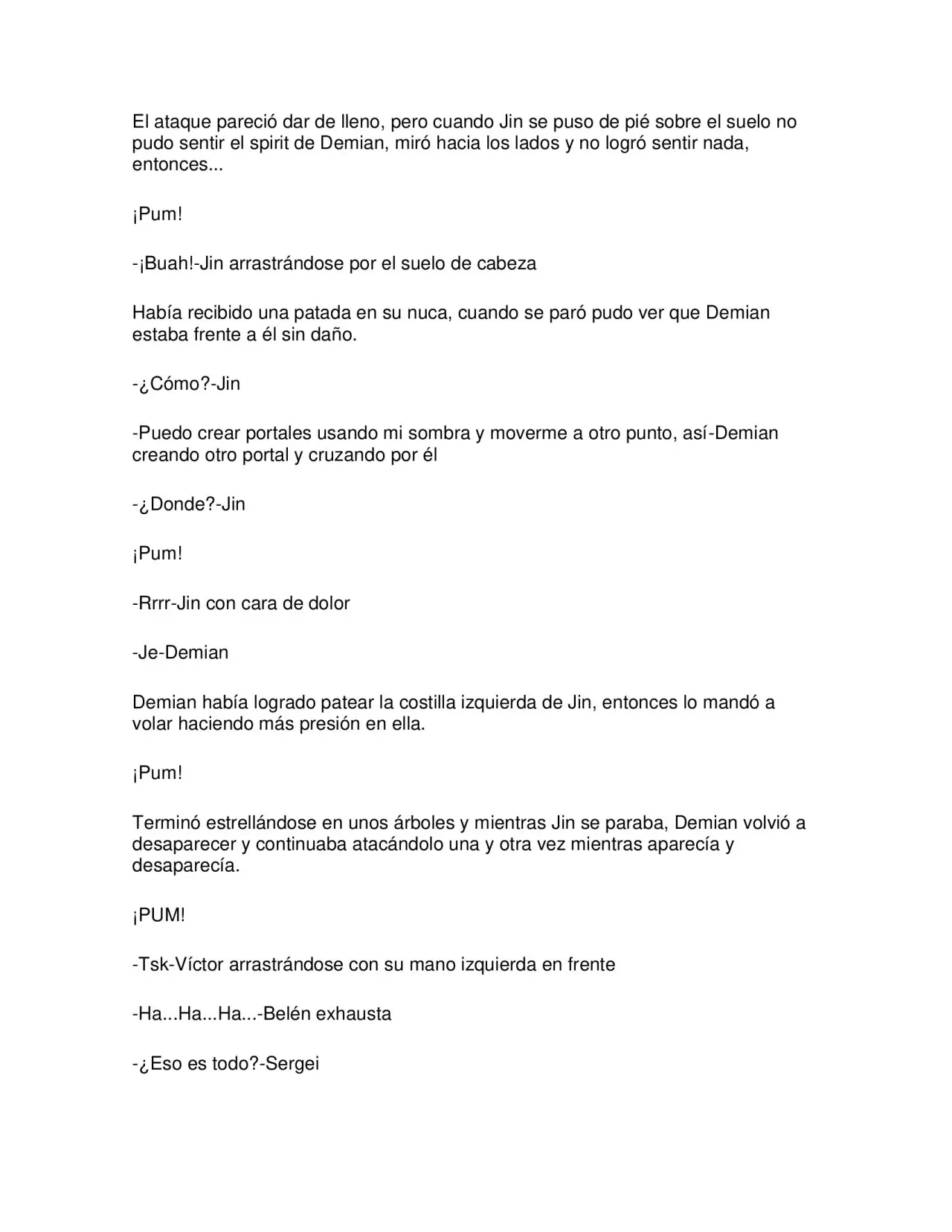 El ataque pareció dar de lleno, pero cuando Jin se puso de pié sobre el suelo no pudo sentir el spirit de Demian, miró hacia los lados y no logró sentir nada, entonces...

¡Pum!

-¡Buah!-Jin arrastrándose por el suelo de cabeza

Había recibido una patada en su nuca, cuando se paró pudo ver que Demian estaba frente a él sin daño.

-¿Cómo?-Jin

-Puedo crear portales usando mi sombra y moverme a otro punto, así-Demian creando otro portal y cruzando por él

-¿Donde?-Jin

¡Pum!

-Rrrr-Jin con cara de dolor

-Je-Demian

Demian había logrado patear la costilla izquierda de Jin, entonces lo mandó a volar haciendo más presión en ella.

¡Pum!

Terminó estrellándose en unos árboles y mientras Jin se paraba, Demian volvió a desaparecer y continuaba atacándolo una y otra vez mientras aparecía y desaparecía.

¡PUM!

-Tsk-Víctor arrastrándose con su mano izquierda en frente

-Ha...Ha...Ha...-Belén exhausta

-¿Eso es todo?-Sergei